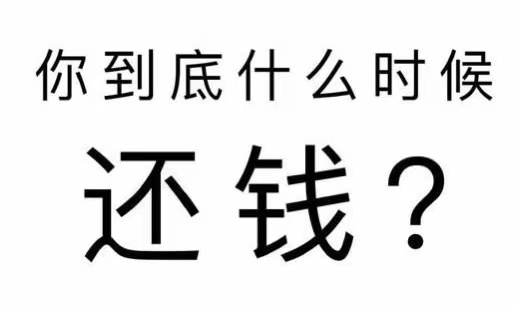 你到底什么时候

还钱？